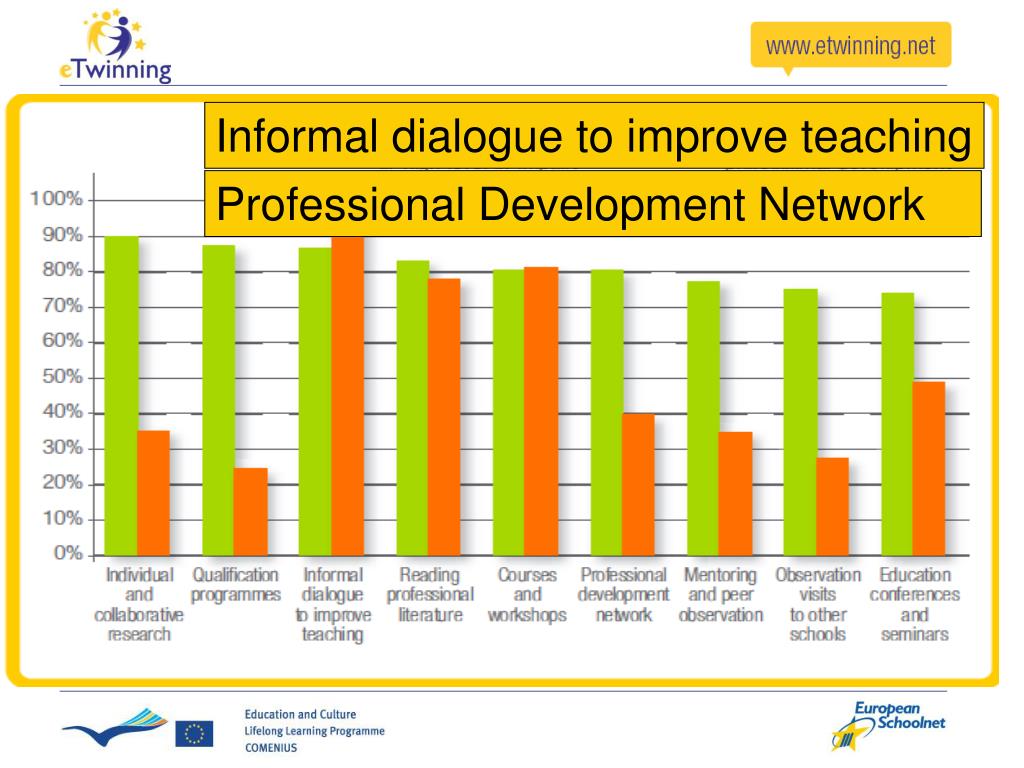 eTwinning

www.etwinning.net

Informal dialogue to improve teaching

Professional Development Network

100%
90%
80%
70%
60%
50%
40%
30%
20%
10%
0%

Individual and collaborative research

Qualification programmes

Informal dialogue to improve teaching

Reading professional literature

Courses and workshops

Professional development network

Mentoring and peer observation

Observation visits to other schools

Education conferences and seminars

Education and Culture
Lifelong Learning Programme
COMENIUS

European Schoolnet